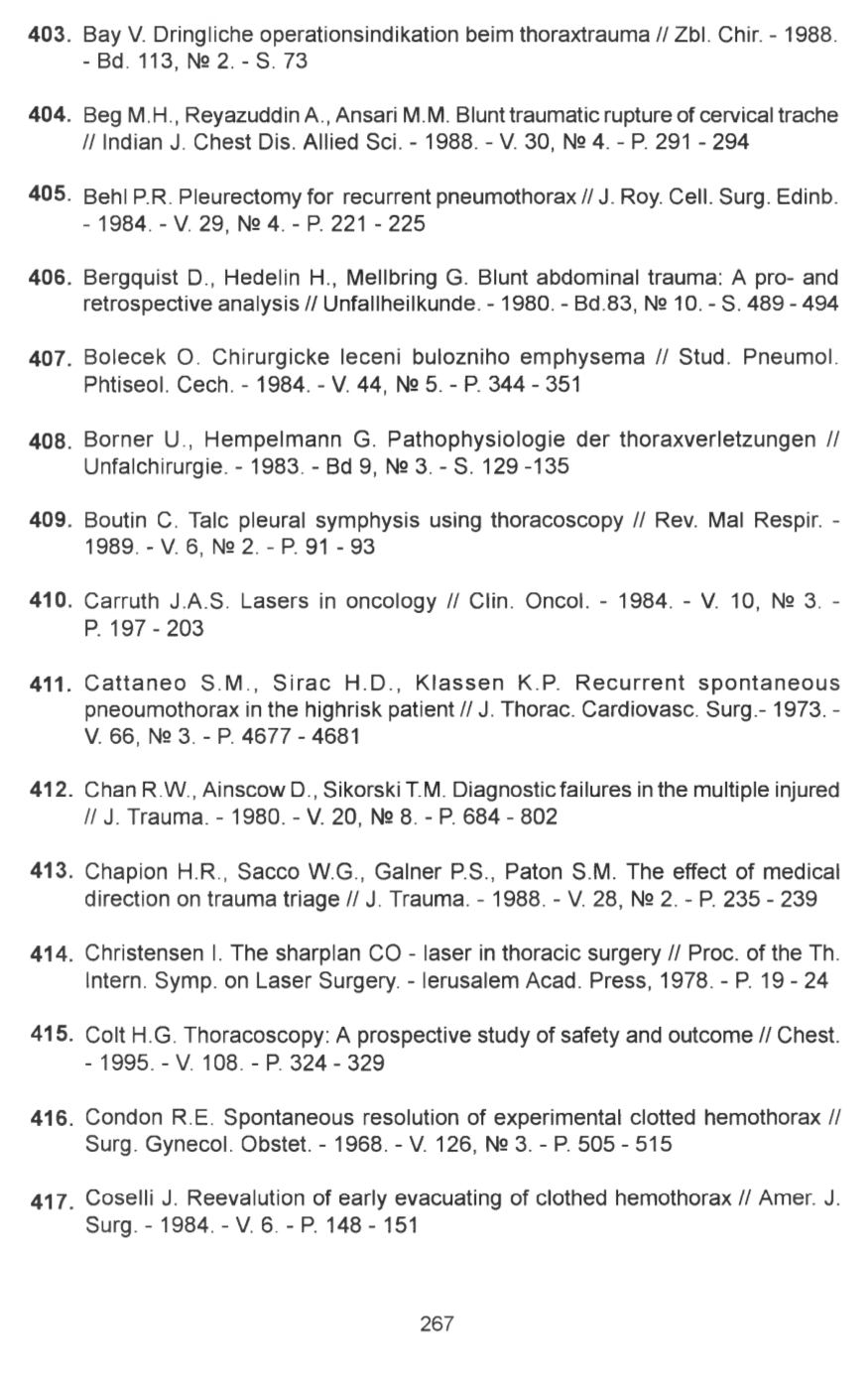 403. Bay V. Dringliche operationsindikation beim thoraxtrauma // Zbl. Chir. - 1988. - Bd. 113, № 2. - S. 73

404. Beg M.H., Reyazuddin A., Ansari M.M. Blunt traumatic rupture of cervical trache // Indian J. Chest Dis. Allied Sci. - 1988. - V. 30, № 4. - P. 291 - 294

405. Behl P.R. Pleurectomy for recurrent pneumothorax // J. Roy. Cell. Surg. Edinb. - 1984. - V. 29, № 4. - P. 221 - 225

406. Bergquist D., Hedelin H., Mellbring G. Blunt abdominal trauma: A pro- and retrospective analysis // Unfallheilkunde. - 1980. - Bd.83, № 10. - S. 489 - 494

407. Bolecek O. Chirurgicke leceni bulozniho emphysema // Stud. Pneumol. Phtiseol. Cech. - 1984. - V. 44, № 5. - P. 344 - 351

408. Borner U., Hempelmann G. Pathophysiologie der thoraxverletzungen // Unfalchirurgie. - 1983. - Bd 9, № 3. - S. 129 -135

409. Boutin C. Talc pleural symphysis using thoracoscopy // Rev. Mal Respir. - 1989. - V. 6, № 2. - P. 91 - 93

410. Carruth J.A.S. Lasers in oncology // Clin. Oncol. - 1984. - V. 10, № 3. - P. 197 - 203

411. Cattaneo S.M., Sirac H.D., Klassen K.P. Recurrent spontaneous pneoumothorax in the highrisk patient // J. Thorac. Cardiovasc. Surg.- 1973. - V. 66, № 3. - P. 4677 - 4681

412. Chan R.W., Ainscow D., Sikorski T.M. Diagnostic failures in the multiple injured // J. Trauma. - 1980. - V. 20, № 8. - P. 684 - 802

413. Chapion H.R., Sacco W.G., Galner P.S., Paton S.M. The effect of medical direction on trauma triage // J. Trauma. - 1988. - V. 28, № 2. - P. 235 - 239

414. Christensen I. The sharplan CO - laser in thoracic surgery // Proc. of the Th. Intern. Symp. on Laser Surgery. - Ierusalem Acad. Press, 1978. - P. 19 - 24

415. Colt H.G. Thoracoscopy: A prospective study of safety and outcome // Chest. - 1995. - V. 108. - P. 324 - 329

416. Condon R.E. Spontaneous resolution of experimental clotted hemothorax // Surg. Gynecol. Obstet. - 1968. - V. 126, № 3. - P. 505 - 515

417. Coselli J. Reevalution of early evacuating of clothed hemothorax // Amer. J. Surg. - 1984. - V. 6. - P. 148 - 151

267